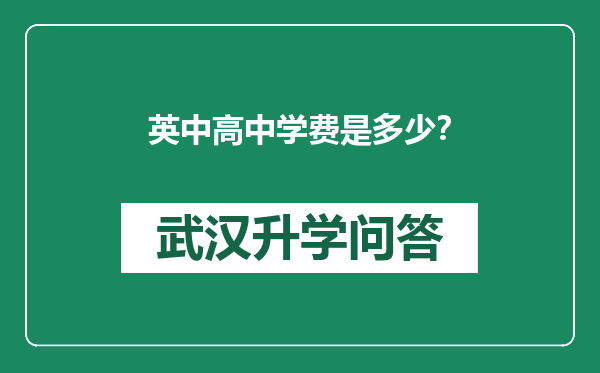 英中高中学费是多少?

武汉升学问答